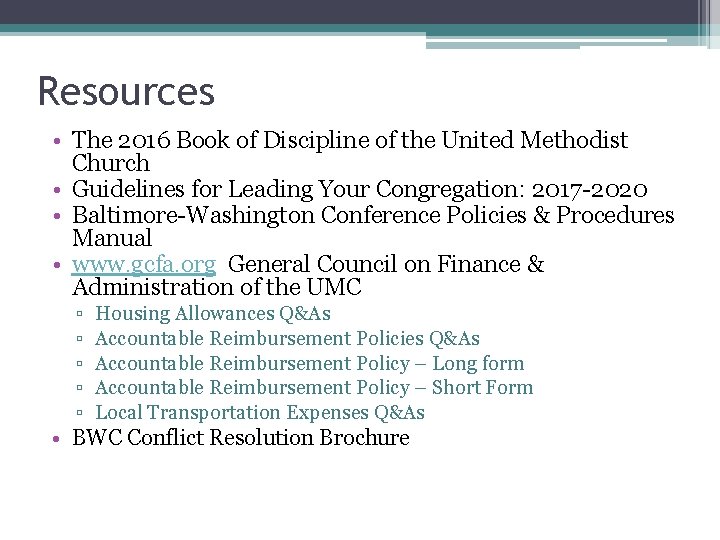 Resources

• The 2016 Book of Discipline of the United Methodist Church
• Guidelines for Leading Your Congregation: 2017-2020
• Baltimore-Washington Conference Policies & Procedures Manual
• www.gcfa.org General Council on Finance & Administration of the UMC
  ▫ Housing Allowances Q&As
  ▫ Accountable Reimbursement Policies Q&As
  ▫ Accountable Reimbursement Policy – Long form
  ▫ Accountable Reimbursement Policy – Short Form
  ▫ Local Transportation Expenses Q&As
• BWC Conflict Resolution Brochure